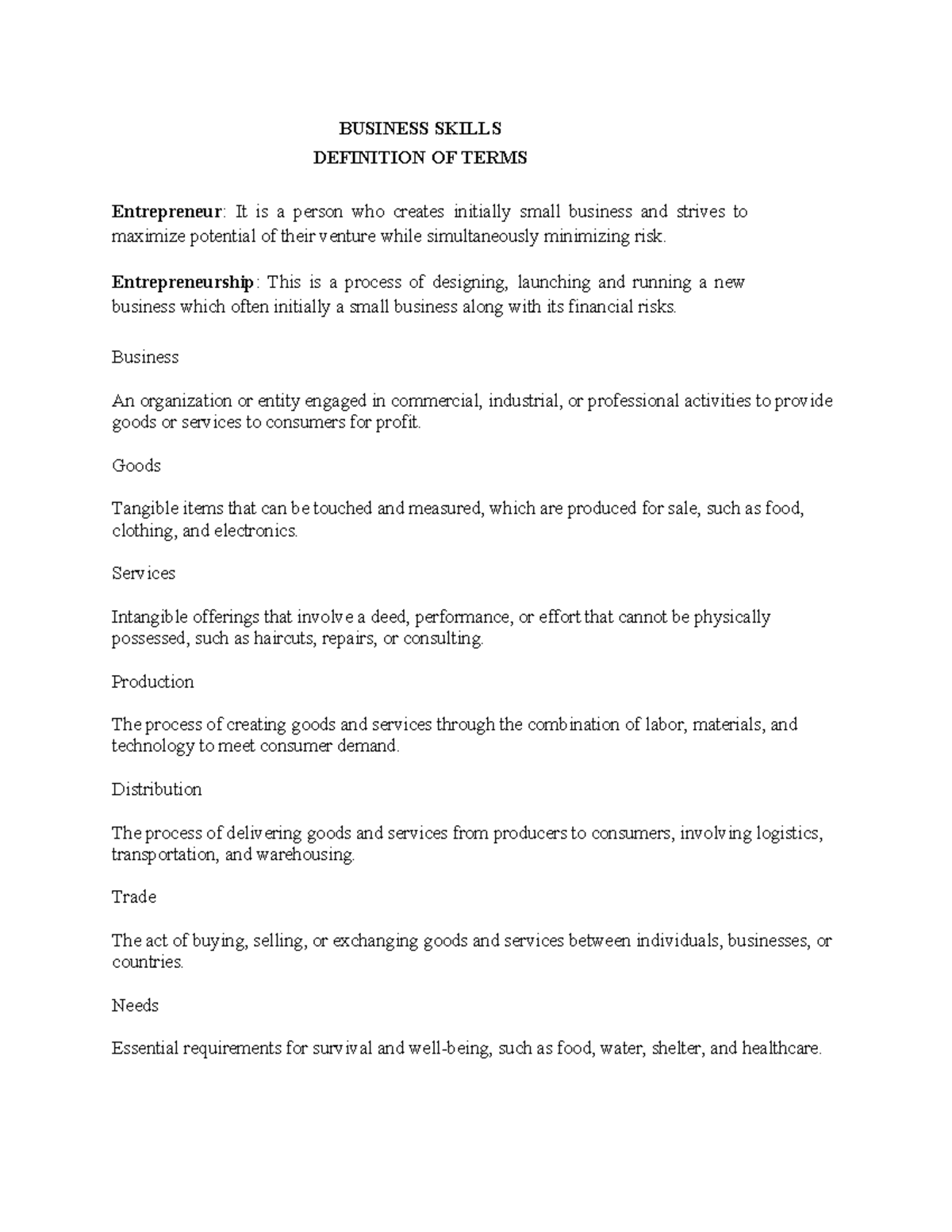 BUSINESS SKILLS
DEFINITION OF TERMS

Entrepreneur: It is a person who creates initially small business and strives to maximize potential of their venture while simultaneously minimizing risk.

Entrepreneurship: This is a process of designing, launching and running a new business which often initially a small business along with its financial risks.

Business

An organization or entity engaged in commercial, industrial, or professional activities to provide goods or services to consumers for profit.

Goods

Tangible items that can be touched and measured, which are produced for sale, such as food, clothing, and electronics.

Services

Intangible offerings that involve a deed, performance, or effort that cannot be physically possessed, such as haircuts, repairs, or consulting.

Production

The process of creating goods and services through the combination of labor, materials, and technology to meet consumer demand.

Distribution

The process of delivering goods and services from producers to consumers, involving logistics, transportation, and warehousing.

Trade

The act of buying, selling, or exchanging goods and services between individuals, businesses, or countries.

Needs

Essential requirements for survival and well-being, such as food, water, shelter, and healthcare.